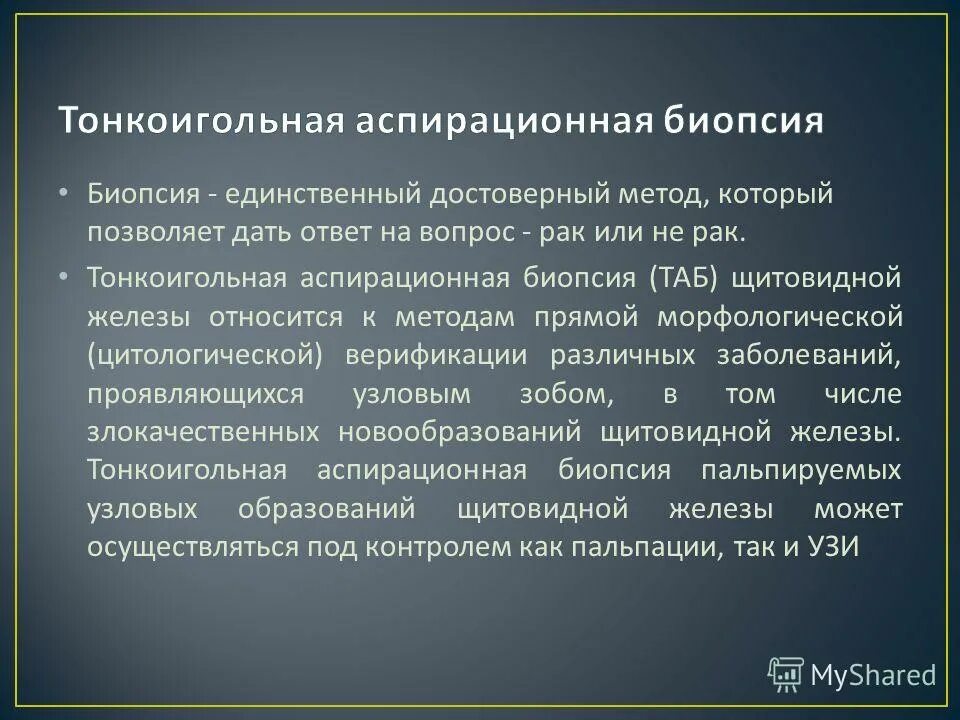 Тонкоигольная аспирационная биопсия

• Биопсия - единственный достоверный метод, который позволяет дать ответ на вопрос - рак или не рак.

• Тонкоигольная аспирационная биопсия (ТАБ) щитовидной железы относится к методам прямой морфологической (цитологической) верификации различных заболеваний, проявляющихся узловым зобом, в том числе злокачественных новообразований щитовидной железы. Тонкоигольная аспирационная биопсия пальпируемых узловых образований щитовидной железы может осуществляться под контролем как пальпации, так и УЗИ

MyShared